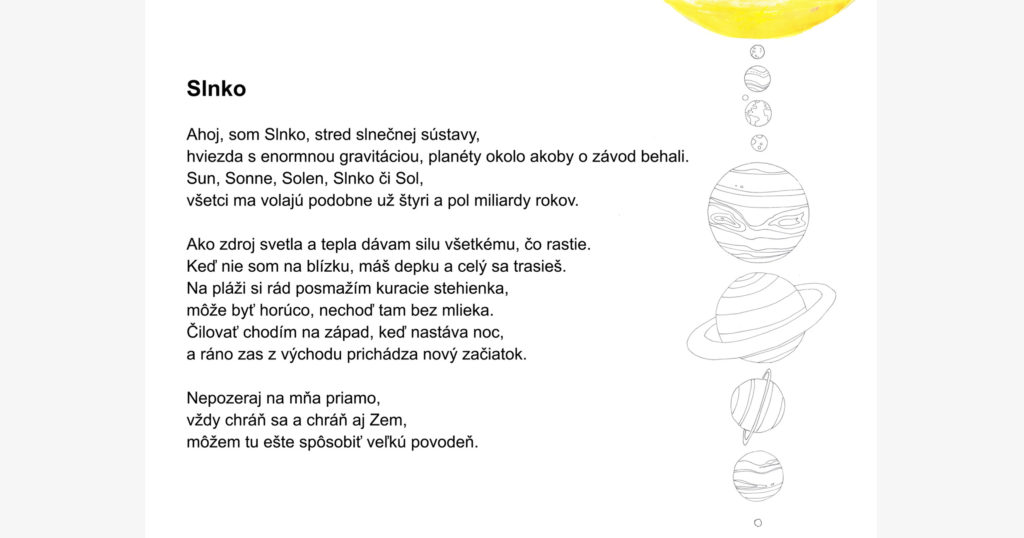 Slnko

Ahoj, som Slnko, stred slnečnej sústavy,
hviezda s enormnou gravitáciou, planéty okolo akoby o závod behali.
Sun, Sonne, Solen, Slnko či Sol,
všetci ma volajú podobne už štyri a pol miliardy rokov.

Ako zdroj svetla a tepla dávam silu všetkému, čo rastie.
Keď nie som na blízku, máš depku a celý sa trasieš.
Na pláži si rád posmažím kuracie stehienka,
môže byť horúco, nechoď tam bez mlieka.
Čilovať chodím na západ, keď nastáva noc,
a ráno zas z východu prichádza nový začiatok.

Nepozeraj na mňa priamo,
vždy chráň sa a chráň aj Zem,
môžem tu ešte spôsobiť veľkú povodeň.